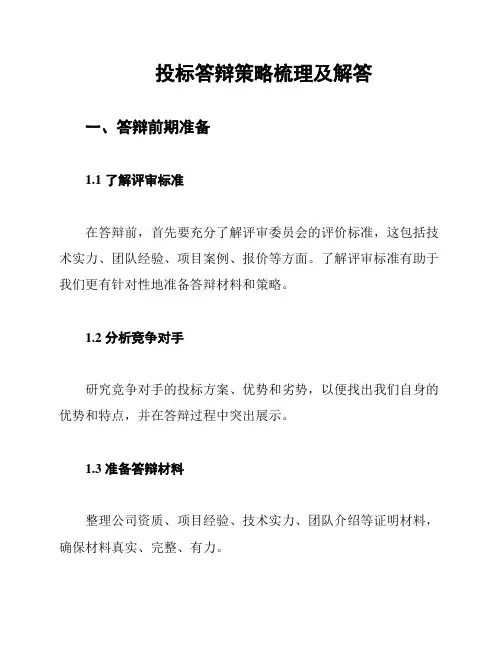 投标答辩策略梳理及解答

一、答辩前期准备

1.1 了解评审标准

在答辩前，首先要充分了解评审委员会的评价标准，这包括技术实力、团队经验、项目案例、报价等方面。了解评审标准有助于我们更有针对性地准备答辩材料和策略。

1.2 分析竞争对手

研究竞争对手的投标方案、优势和劣势，以便找出我们自身的优势和特点，并在答辩过程中突出展示。

1.3 准备答辩材料

整理公司资质、项目经验、技术实力、团队介绍等证明材料，确保材料真实、完整、有力。